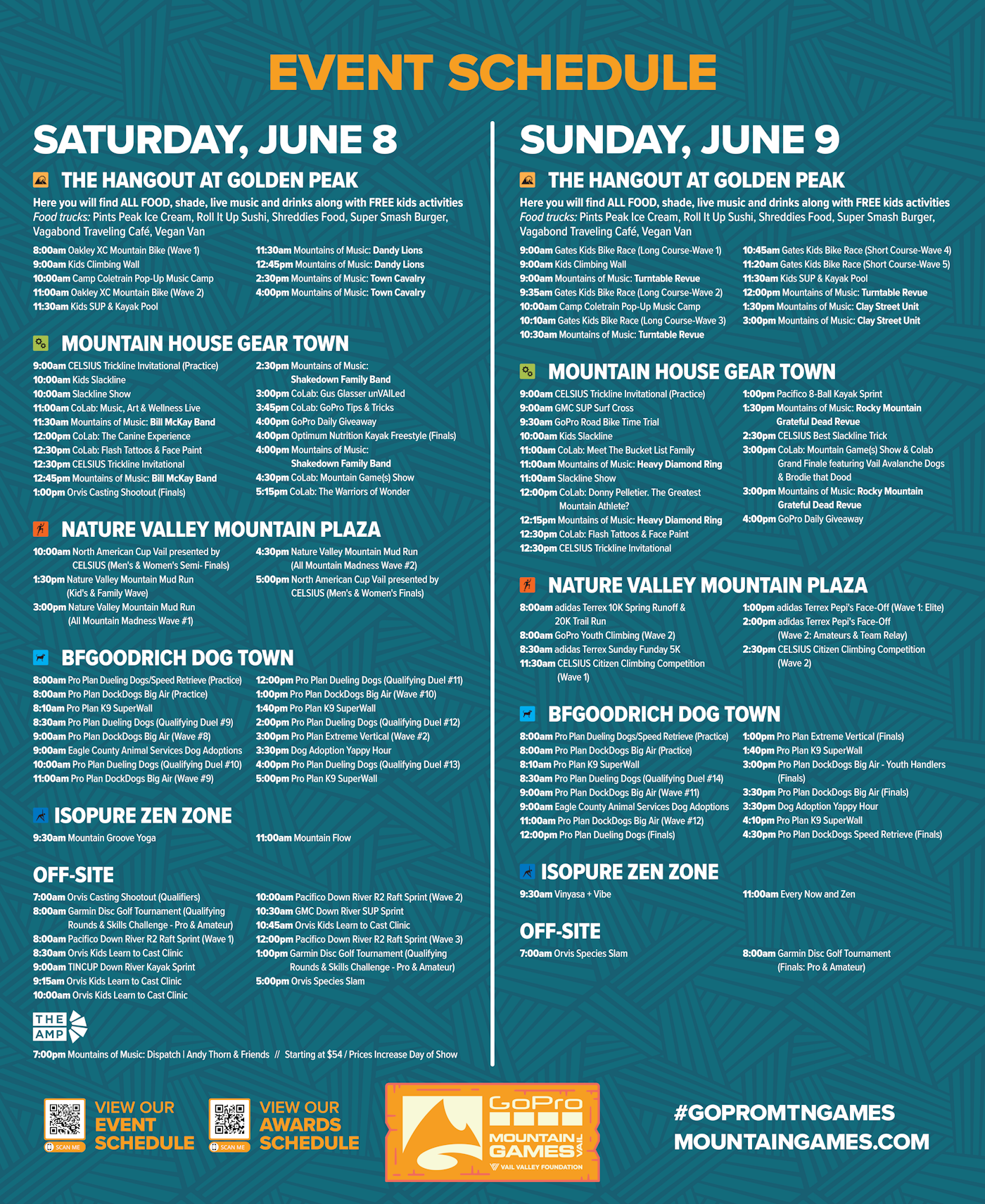 EVENT SCHEDULE

SATURDAY, JUNE 8

THE HANGOUT AT GOLDEN PEAK

Here you will find ALL FOOD, shade, live music and drinks along with FREE kids activities
Food trucks: Pints Peak Ice Cream, Roll It Up Sushi, Shreddies Food, Super Smash Burger, Vagabond Traveling Café, Vegan Van

8:00am Oakley XC Mountain Bike (Wave 1)
9:00am Kids Climbing Wall
10:00am Camp Coletrain Pop-Up Music Camp
11:00am Oakley XC Mountain Bike (Wave 2)
11:30am Kids SUP & Kayak Pool

11:30am Mountains of Music: Dandy Lions
12:45pm Mountains of Music: Dandy Lions
2:30pm Mountains of Music: Town Cavalry
4:00pm Mountains of Music: Town Cavalry

MOUNTAIN HOUSE GEAR TOWN

9:00am CELSIUS Trickline Invitational (Practice)
10:00am Kids Slackline
10:00am Slackline Show
11:00am CoLab: Music, Art & Wellness Live
11:30am Mountains of Music: Bill McKay Band
12:00pm CoLab: The Canine Experience
12:30pm CoLab: Flash Tattoos & Face Paint
12:30pm CELSIUS Trickline Invitational
12:45pm Mountains of Music: Bill McKay Band
1:00pm Orvis Casting Shootout (Finals)

2:30pm Mountains of Music: Shakedown Family Band
3:00pm CoLab: Gus Glasser unVAILed
3:45pm CoLab: GoPro Tips & Tricks
4:00pm GoPro Daily Giveaway
4:00pm Optimum Nutrition Kayak Freestyle (Finals)
4:00pm Mountains of Music: Shakedown Family Band
4:30pm CoLab: Mountain Game(s) Show
5:15pm CoLab: The Warriors of Wonder

NATURE VALLEY MOUNTAIN PLAZA

10:00am North American Cup Vail presented by CELSIUS (Men's & Women's Semi- Finals)
1:30pm Nature Valley Mountain Mud Run (Kid's & Family Wave)
3:00pm Nature Valley Mountain Mud Run (All Mountain Madness Wave #1)

4:30pm Nature Valley Mountain Mud Run (All Mountain Madness Wave #2)
5:00pm North American Cup Vail presented by CELSIUS (Men's & Women's Finals)

BFGOODRICH DOG TOWN

8:00am Pro Plan Dueling Dogs/Speed Retrieve (Practice)
8:00am Pro Plan DockDogs Big Air (Practice)
8:10am Pro Plan K9 SuperWall
8:30am Pro Plan Dueling Dogs (Qualifying Duel #9)
9:00am Pro Plan DockDogs Big Air (Wave #8)
9:00am Eagle County Animal Services Dog Adoptions
10:00am Pro Plan Dueling Dogs (Qualifying Duel #10)
11:00am Pro Plan DockDogs Big Air (Wave #9)

12:00pm Pro Plan Dueling Dogs (Qualifying Duel #11)
1:00pm Pro Plan DockDogs Big Air (Wave #10)
1:40pm Pro Plan K9 SuperWall
2:00pm Pro Plan Dueling Dogs (Qualifying Duel #12)
3:00pm Pro Plan Extreme Vertical (Wave #2)
3:30pm Dog Adoption Yappy Hour
4:00pm Pro Plan Dueling Dogs (Qualifying Duel #13)
5:00pm Pro Plan K9 SuperWall

ISOPURE ZEN ZONE

9:30am Mountain Groove Yoga
11:00am Mountain Flow

OFF-SITE

7:00am Orvis Casting Shootout (Qualifiers)
8:00am Garmin Disc Golf Tournament (Qualifying Rounds & Skills Challenge - Pro & Amateur)
8:00am Pacifico Down River R2 Raft Sprint (Wave 1)
8:30am Orvis Kids Learn to Cast Clinic
9:00am TINCUP Down River Kayak Sprint
9:15am Orvis Kids Learn to Cast Clinic
10:00am Orvis Kids Learn to Cast Clinic

10:00am Pacifico Down River R2 Raft Sprint (Wave 2)
10:30am GMC Down River SUP Sprint
10:45am Orvis Kids Learn to Cast Clinic
12:00pm Pacifico Down River R2 Raft Sprint (Wave 3)
1:00pm Garmin Disc Golf Tournament (Qualifying Rounds & Skills Challenge - Pro & Amateur)
5:00pm Orvis Species Slam

THE AMP

7:00pm Mountains of Music: Dispatch | Andy Thorn & Friends // Starting at $54 / Prices Increase Day of Show

SUNDAY, JUNE 9

THE HANGOUT AT GOLDEN PEAK

Here you will find ALL FOOD, shade, live music and drinks along with FREE kids activities
Food trucks: Pints Peak Ice Cream, Roll It Up Sushi, Shreddies Food, Super Smash Burger, Vagabond Traveling Café, Vegan Van

9:00am Gates Kids Bike Race (Long Course-Wave 1)
9:00am Kids Climbing Wall
9:00am Mountains of Music: Turntable Revue
9:35am Gates Kids Bike Race (Long Course-Wave 2)
10:00am Camp Coletrain Pop-Up Music Camp
10:10am Gates Kids Bike Race (Long Course-Wave 3)
10:30am Mountains of Music: Turntable Revue

10:45am Gates Kids Bike Race (Short Course-Wave 4)
11:20am Gates Kids Bike Race (Short Course-Wave 5)
11:30am Kids SUP & Kayak Pool
12:00pm Mountains of Music: Turntable Revue
1:30pm Mountains of Music: Clay Street Unit
3:00pm Mountains of Music: Clay Street Unit

MOUNTAIN HOUSE GEAR TOWN

9:00am CELSIUS Trickline Invitational (Practice)
9:00am GMC SUP Surf Cross
9:30am GoPro Road Bike Time Trial
10:00am Kids Slackline
11:00am CoLab: Meet The Bucket List Family
11:00am Mountains of Music: Heavy Diamond Ring
11:00am Slackline Show
12:00pm CoLab: Donny Pelletier. The Greatest Mountain Athlete?
12:15pm Mountains of Music: Heavy Diamond Ring
12:30pm CoLab: Flash Tattoos & Face Paint
12:30pm CELSIUS Trickline Invitational

1:00pm Pacifico 8-Ball Kayak Sprint
1:30pm Mountains of Music: Rocky Mountain Grateful Dead Revue
2:30pm CELSIUS Best Slackline Trick
3:00pm CoLab: Mountain Game(s) Show & Colab Grand Finale featuring Vail Avalanche Dogs & Brodie that Dood
3:00pm Mountains of Music: Rocky Mountain Grateful Dead Revue
4:00pm GoPro Daily Giveaway

NATURE VALLEY MOUNTAIN PLAZA

8:00am adidas Terrex 10K Spring Runoff & 20K Trail Run
8:00am GoPro Youth Climbing (Wave 2)
8:30am adidas Terrex Sunday Funday 5K
11:30am CELSIUS Citizen Climbing Competition (Wave 1)

1:00pm adidas Terrex Pepi's Face-Off (Wave 1: Elite)
2:00pm adidas Terrex Pepi's Face-Off (Wave 2: Amateurs & Team Relay)
2:30pm CELSIUS Citizen Climbing Competition (Wave 2)

BFGOODRICH DOG TOWN

8:00am Pro Plan Dueling Dogs/Speed Retrieve (Practice)
8:00am Pro Plan DockDogs Big Air (Practice)
8:10am Pro Plan K9 SuperWall
8:30am Pro Plan Dueling Dogs (Qualifying Duel #14)
9:00am Pro Plan DockDogs Big Air (Wave #11)
9:00am Eagle County Animal Services Dog Adoptions
11:00am Pro Plan DockDogs Big Air (Wave #12)
12:00pm Pro Plan Dueling Dogs (Finals)

1:00pm Pro Plan Extreme Vertical (Finals)
1:40pm Pro Plan K9 SuperWall
3:00pm Pro Plan DockDogs Big Air - Youth Handlers (Finals)
3:30pm Pro Plan DockDogs Big Air (Finals)
3:30pm Dog Adoption Yappy Hour
4:10pm Pro Plan K9 SuperWall
4:30pm Pro Plan DockDogs Speed Retrieve (Finals)

ISOPURE ZEN ZONE

9:30am Vinyasa + Vibe
11:00am Every Now and Zen

OFF-SITE

7:00am Orvis Species Slam
8:00am Garmin Disc Golf Tournament (Finals: Pro & Amateur)

SCAN ME
VIEW OUR EVENT SCHEDULE

SCAN ME
VIEW OUR AWARDS SCHEDULE

GoPro
MOUNTAIN GAMES VAIL
VAIL VALLEY FOUNDATION

#GOPROMTNGAMES
MOUNTAINGAMES.COM